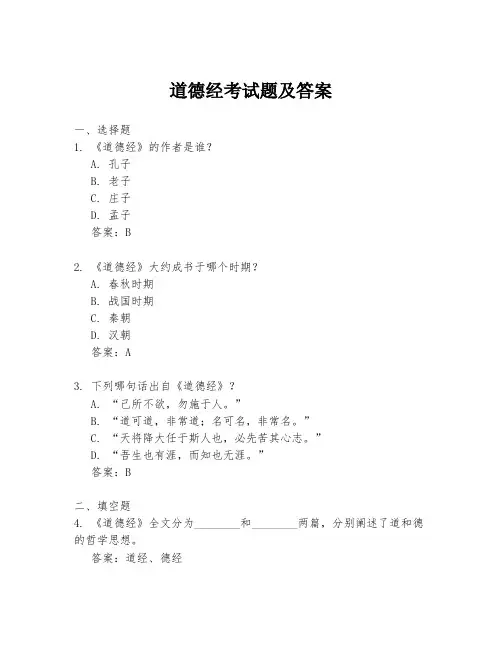 道德经考试题及答案

一、选择题
1. 《道德经》的作者是谁？
A. 孔子
B. 老子
C. 庄子
D. 孟子
答案：B

2. 《道德经》大约成书于哪个时期？
A. 春秋时期
B. 战国时期
C. 秦朝
D. 汉朝
答案：A

3. 下列哪句话出自《道德经》？
A. “己所不欲，勿施于人。”
B. “道可道，非常道；名可名，非常名。”
C. “天将降大任于斯人也，必先苦其心志。”
D. “吾生也有涯，而知也无涯。”
答案：B

二、填空题
4. 《道德经》全文分为________和________两篇，分别阐述了道和德的哲学思想。
答案：道经、德经